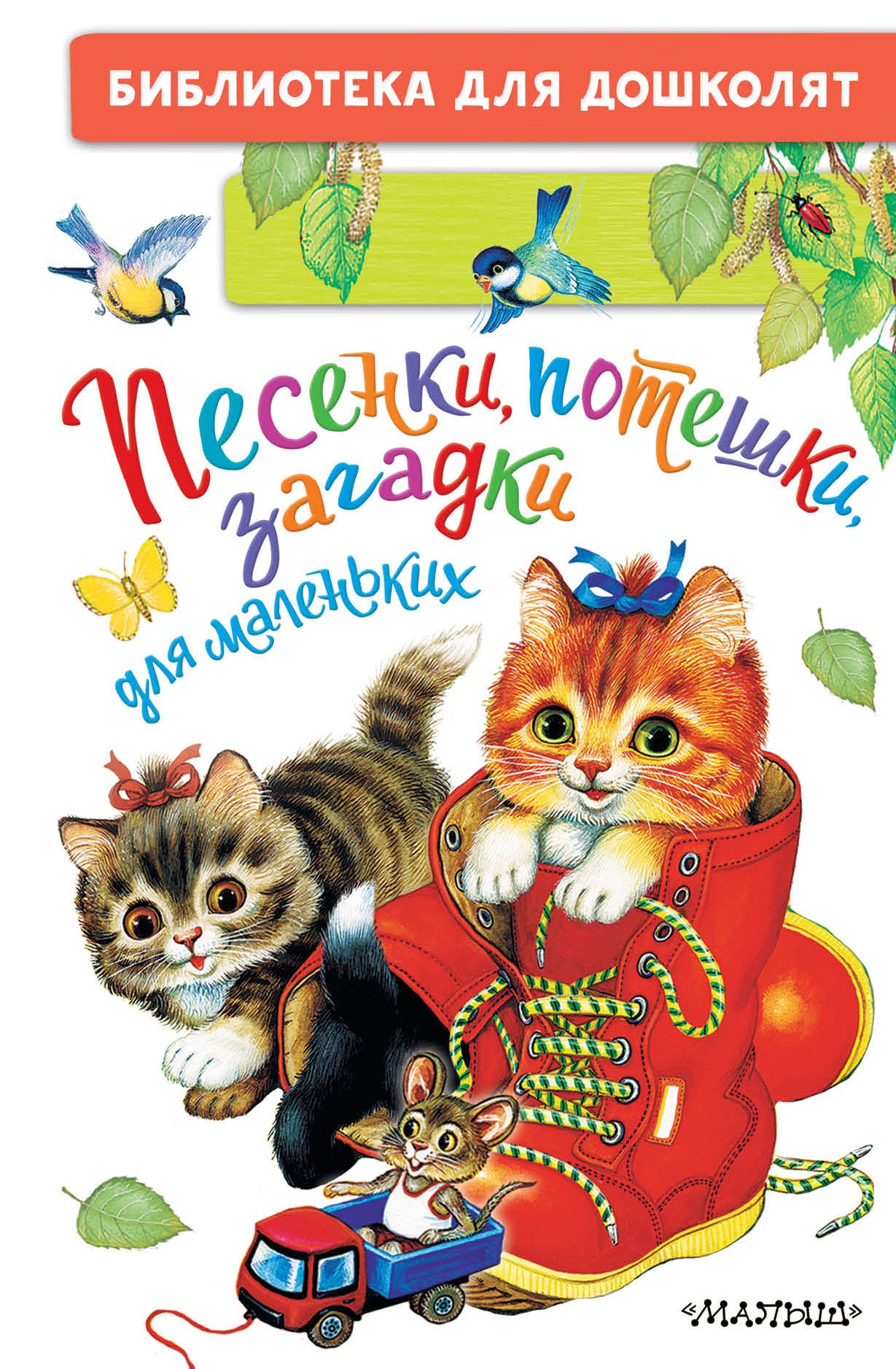 БИБЛИОТЕКА ДЛЯ ДОШКОЛЯТ

Песенки, потешки, загадки для маленьких

«МАЛЫШ»